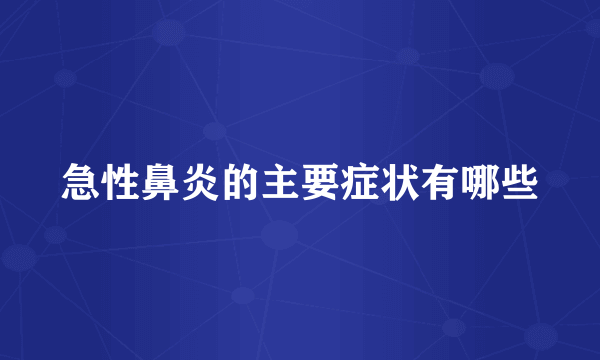 急性鼻炎的主要症状有哪些